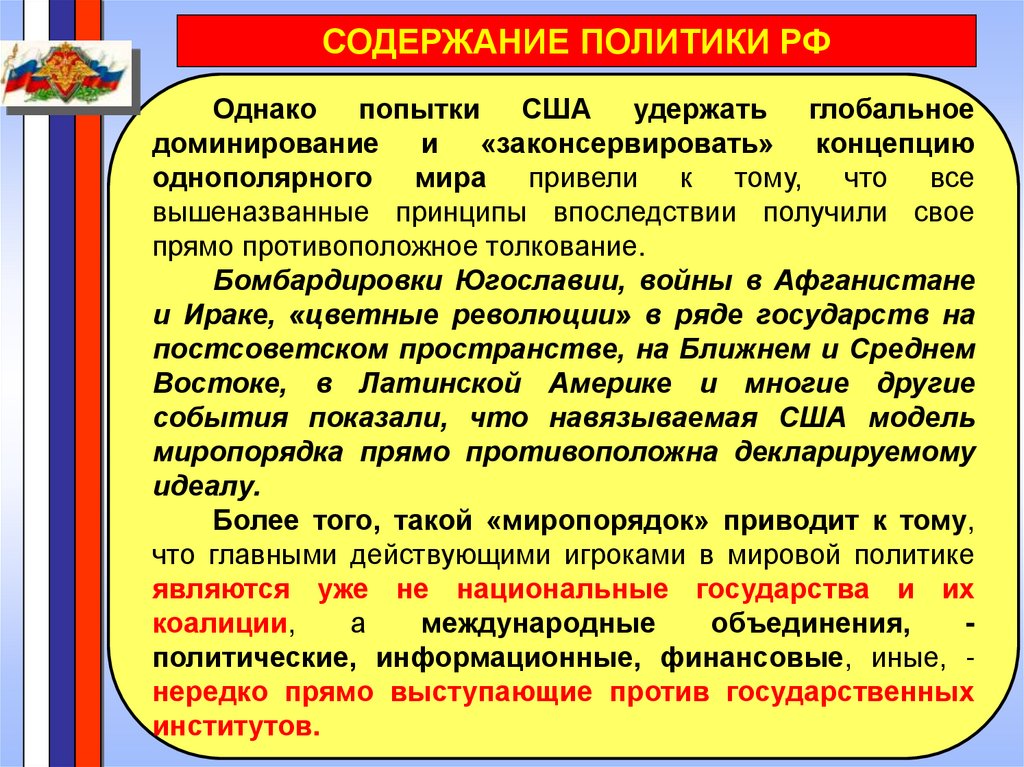 СОДЕРЖАНИЕ ПОЛИТИКИ РФ

Однако попытки США удержать глобальное доминирование и «законсервировать» концепцию однополярного мира привели к тому, что все вышеназванные принципы впоследствии получили свое прямо противоположное толкование.

Бомбардировки Югославии, войны в Афганистане и Ираке, «цветные революции» в ряде государств на постсоветском пространстве, на Ближнем и Среднем Востоке, в Латинской Америке и многие другие события показали, что навязываемая США модель миропорядка прямо противоположна декларируемому идеалу.

Более того, такой «миропорядок» приводит к тому, что главными действующими игроками в мировой политике являются уже не национальные государства и их коалиции, а международные объединения, - политические, информационные, финансовые, иные, - нередко прямо выступающие против государственных институтов.